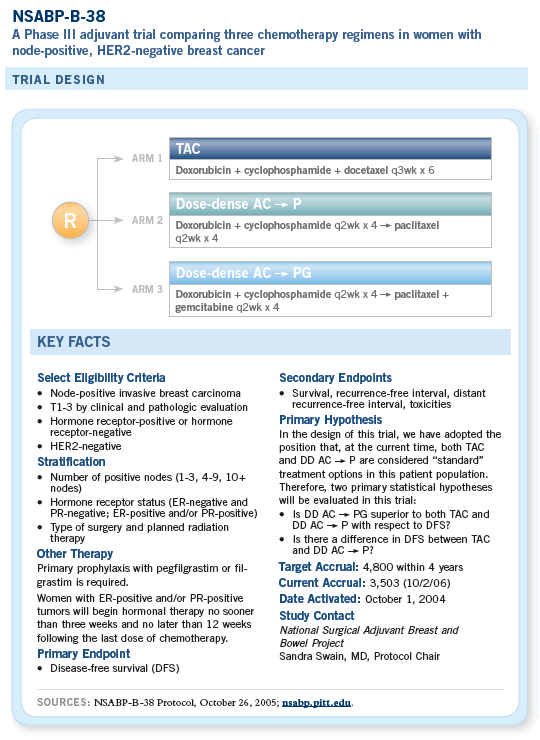 NSABP-B-38
A Phase III adjuvant trial comparing three chemotherapy regimens in women with node-positive, HER2-negative breast cancer

TRIAL DESIGN

R

ARM 1
TAC
Doxorubicin + cyclophosphamide + docetaxel q3wk x 6

ARM 2
Dose-dense AC → P
Doxorubicin + cyclophosphamide q2wk x 4 → paclitaxel q2wk x 4

ARM 3
Dose-dense AC → PG
Doxorubicin + cyclophosphamide q2wk x 4 → paclitaxel + gemcitabine q2wk x 4

KEY FACTS

Select Eligibility Criteria
• Node-positive invasive breast carcinoma
• T1-3 by clinical and pathologic evaluation
• Hormone receptor-positive or hormone receptor-negative
• HER2-negative

Stratification
• Number of positive nodes (1-3, 4-9, 10+ nodes)
• Hormone receptor status (ER-negative and PR-negative; ER-positive and/or PR-positive)
• Type of surgery and planned radiation therapy

Other Therapy
Primary prophylaxis with pegfilgrastim or filgrastim is required.

Women with ER-positive and/or PR-positive tumors will begin hormonal therapy no sooner than three weeks and no later than 12 weeks following the last dose of chemotherapy.

Primary Endpoint
• Disease-free survival (DFS)

Secondary Endpoints
• Survival, recurrence-free interval, distant recurrence-free interval, toxicities

Primary Hypothesis
In the design of this trial, we have adopted the position that, at the current time, both TAC and DD AC → P are considered "standard" treatment options in this patient population. Therefore, two primary statistical hypotheses will be evaluated in this trial:
• Is DD AC → PG superior to both TAC and DD AC → P with respect to DFS?
• Is there a difference in DFS between TAC and DD AC → P?

Target Accrual: 4,800 within 4 years
Current Accrual: 3,503 (10/2/06)
Date Activated: October 1, 2004

Study Contact
National Surgical Adjuvant Breast and Bowel Project
Sandra Swain, MD, Protocol Chair

SOURCES: NSABP-B-38 Protocol, October 26, 2005; nsabp.pitt.edu.